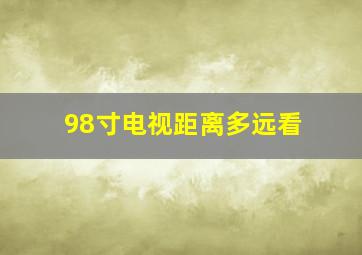 98寸电视距离多远看